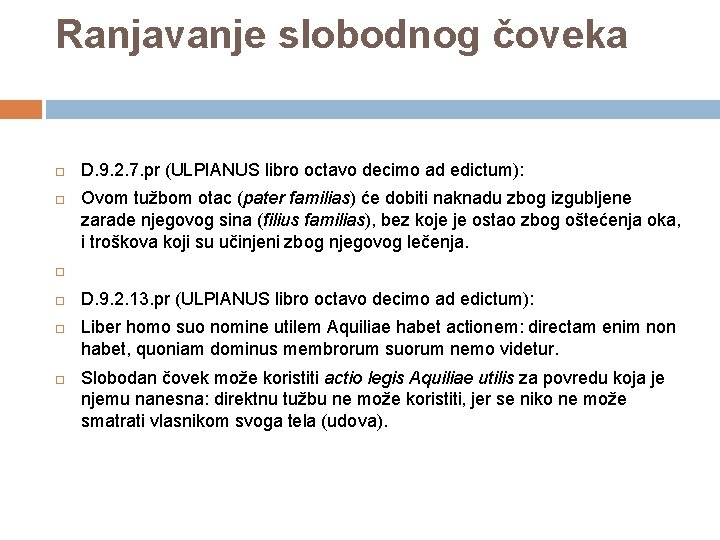 Ranjavanje slobodnog čoveka

D.9.2.7.pr (ULPIANUS libro octavo decimo ad edictum):

Ovom tužbom otac (pater familias) će dobiti naknadu zbog izgubljene zarade njegovog sina (filius familias), bez koje je ostao zbog oštećenja oka, i troškova koji su učinjeni zbog njegovog lečenja.

D.9.2.13.pr (ULPIANUS libro octavo decimo ad edictum):

Liber homo suo nomine utilem Aquiliae habet actionem: directam enim non habet, quoniam dominus membrorum suorum nemo videtur.

Slobodan čovek može koristiti actio legis Aquiliae utilis za povredu koja je njemu nanesna: direktnu tužbu ne može koristiti, jer se niko ne može smatrati vlasnikom svoga tela (udova).